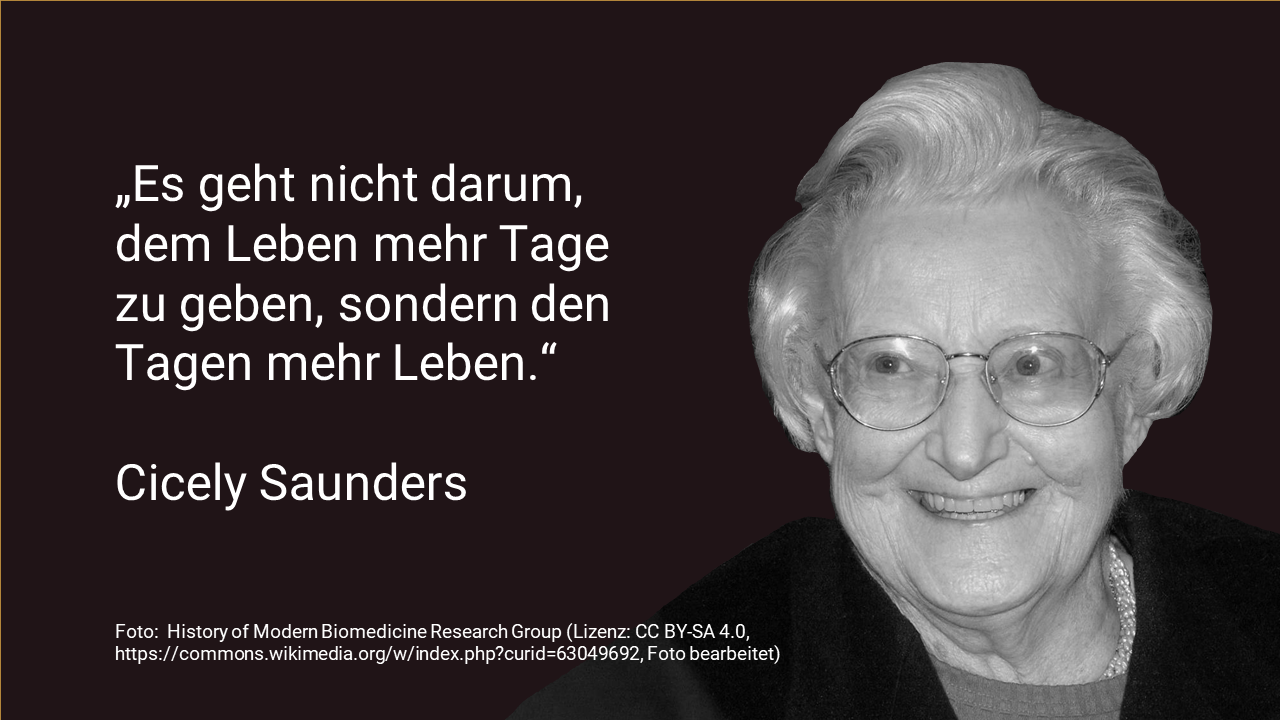 „Es geht nicht darum, dem Leben mehr Tage zu geben, sondern den Tagen mehr Leben.“

Cicely Saunders

Foto: History of Modern Biomedicine Research Group (Lizenz: CC BY-SA 4.0, https://commons.wikimedia.org/w/index.php?curid=63049692, Foto bearbeitet)